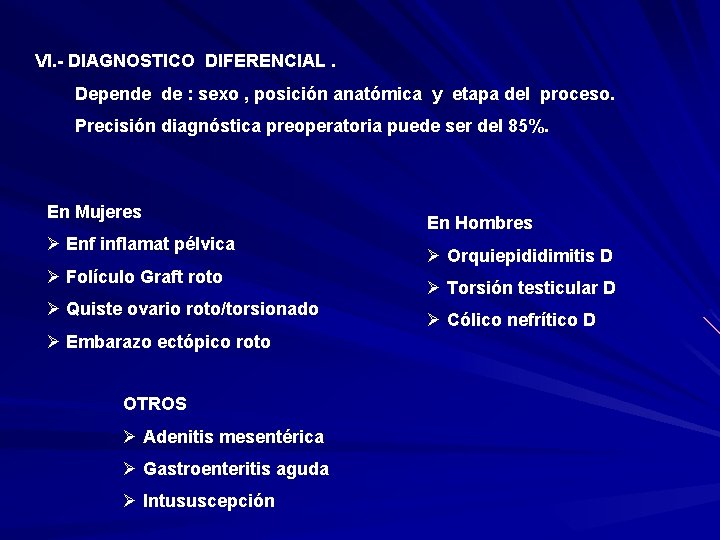 VI.- DIAGNOSTICO DIFERENCIAL .

Depende de : sexo , posición anatómica y etapa del proceso.

Precisión diagnóstica preoperatoria puede ser del 85%.

En Mujeres

➢ Enf inflamat pélvica

➢ Folículo Graft roto

➢ Quiste ovario roto/torsionado

➢ Embarazo ectópico roto

En Hombres

➢ Orquiepididimitis D

➢ Torsión testicular D

➢ Cólico nefrítico D

OTROS

➢ Adenitis mesentérica

➢ Gastroenteritis aguda

➢ Intususcepción